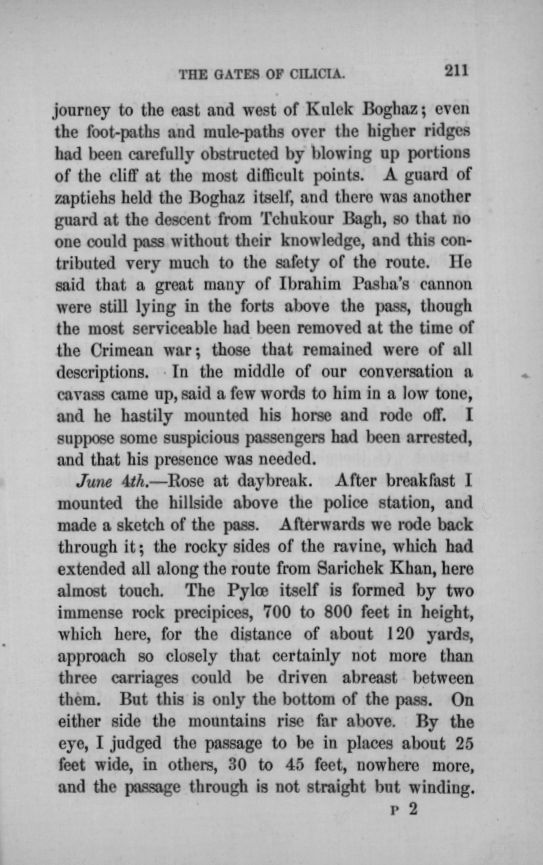 THE GATES OF CILICIA. 211

journey to the east and west of Kulek Boghaz; even the foot-paths and mule-paths over the higher ridges had been carefully obstructed by blowing up portions of the cliff at the most difficult points. A guard of zaptiehs held the Boghaz itself, and there was another guard at the descent from Tchukour Bagh, so that no one could pass without their knowledge, and this contributed very much to the safety of the route. He said that a great many of Ibrahim Pasha's cannon were still lying in the forts above the pass, though the most serviceable had been removed at the time of the Crimean war; those that remained were of all descriptions. In the middle of our conversation a cavass came up, said a few words to him in a low tone, and he hastily mounted his horse and rode off. I suppose some suspicious passengers had been arrested, and that his presence was needed.

June 4th.—Rose at daybreak. After breakfast I mounted the hillside above the police station, and made a sketch of the pass. Afterwards we rode back through it; the rocky sides of the ravine, which had extended all along the route from Sarichek Khan, here almost touch. The Pylœ itself is formed by two immense rock precipices, 700 to 800 feet in height, which here, for the distance of about 120 yards, approach so closely that certainly not more than three carriages could be driven abreast between them. But this is only the bottom of the pass. On either side the mountains rise far above. By the eye, I judged the passage to be in places about 25 feet wide, in others, 30 to 45 feet, nowhere more, and the passage through is not straight but winding.

P 2